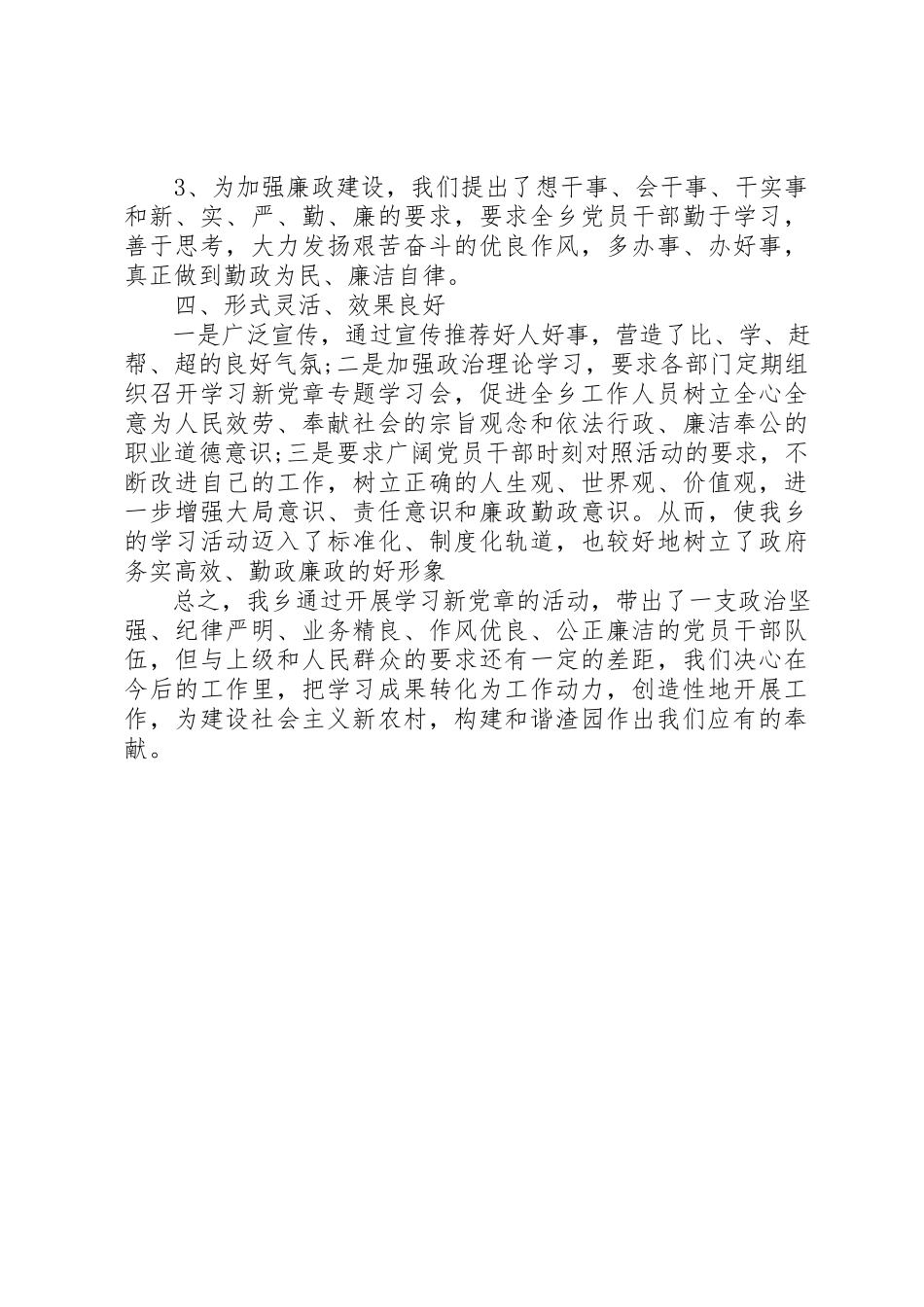 3、为加强廉政建设，我们提出了想干事、会干事、干实事和新、实、严、勤、廉的要求，要求全乡党员干部勤于学习，善于思考，大力发扬艰苦奋斗的优良作风，多办事、办好事，真正做到勤政为民、廉洁自律。

四、形式灵活、效果良好

一是广泛宣传，通过宣传推荐好人好事，营造了比、学、赶帮、超的良好气氛;二是加强政治理论学习，要求各部门定期组织召开学习新党章专题学习会，促进全乡工作人员树立全心全意为人民效劳、奉献社会的宗旨观念和依法行政、廉洁奉公的职业道德意识;三是要求广阔党员干部时刻对照活动的要求，不断改进自己的工作，树立正确的人生观、世界观、价值观，进一步增强大局意识、责任意识和廉政勤政意识。从而，使我乡的学习活动迈入了标准化、制度化轨道，也较好地树立了政府务实高效、勤政廉政的好形象

总之，我乡通过开展学习新党章的活动，带出了一支政治坚强、纪律严明、业务精良、作风优良、公正廉洁的党员干部队伍，但与上级和人民群众的要求还有一定的差距，我们决心在今后的工作里，把学习成果转化为工作动力，创造性地开展工作，为建设社会主义新农村，构建和谐渣园作出我们应有的奉献。